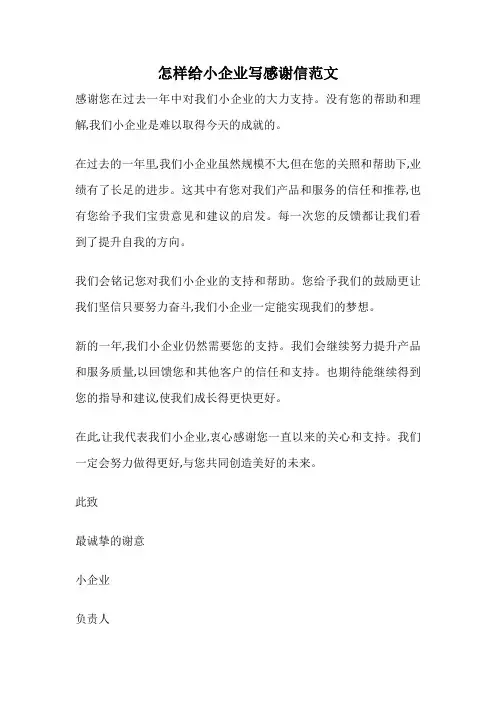 怎样给小企业写感谢信范文

感谢您在过去一年中对我们小企业的大力支持。没有您的帮助和理解,我们小企业是难以取得今天的成就的。

在过去的一年里,我们小企业虽然规模不大但在您的关照和帮助下,业绩有了长足的进步。这其中有您对我们产品和服务的信任和推荐,也有您给予我们宝贵意见和建议的启发。每一次您的反馈都让我们看到了提升自我的方向。

我们会铭记您对我们小企业的支持和帮助。您给予我们的鼓励更让我们坚信只要努力奋斗,我们小企业一定能实现我们的梦想。

新的一年,我们小企业仍然需要您的支持。我们会继续努力提升产品和服务质量,以回馈您和其他客户的信任和支持。也期待能继续得到您的指导和建议,使我们成长得更快更好。

在此,让我代表我们小企业,衷心感谢您一直以来的关心和支持。我们一定会努力做得更好,与您共同创造美好的未来。

此致

最诚挚的谢意

小企业

负责人